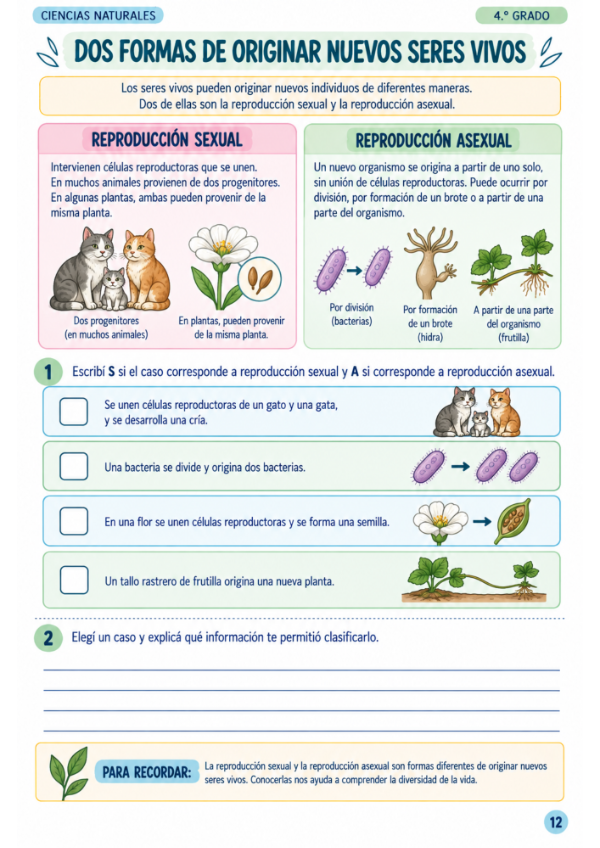 CIENCIAS NATURALES

4.° GRADO

DOS FORMAS DE ORIGINAR NUEVOS SERES VIVOS

Los seres vivos pueden originar nuevos individuos de diferentes maneras. Dos de ellas son la reproducción sexual y la reproducción asexual.

REPRODUCCIÓN SEXUAL

Intervienen células reproductoras que se unen. En muchos animales provienen de dos progenitores. En algunas plantas, ambas pueden provenir de la misma planta.

Dos progenitores (en muchos animales)

En plantas, pueden provenir de la misma planta.

REPRODUCCIÓN ASEXUAL

Un nuevo organismo se origina a partir de uno solo, sin unión de células reproductoras. Puede ocurrir por división, por formación de un brote o a partir de una parte del organismo.

Por división (bacterias)

Por formación de un brote (hidra)

A partir de una parte del organismo (frutilla)

1 Escribí **S** si el caso corresponde a reproducción sexual y **A** si corresponde a reproducción asexual.

Se unen células reproductoras de un gato y una gata, y se desarrolla una cría.

Una bacteria se divide y origina dos bacterias.

En una flor se unen células reproductoras y se forma una semilla.

Un tallo rastrero de frutilla origina una nueva planta.

2 Elegí un caso y explicá qué información te permitió clasificarlo.

PARA RECORDAR: La reproducción sexual y la reproducción asexual son formas diferentes de originar nuevos seres vivos. Conocerlas nos ayuda a comprender la diversidad de la vida.

12